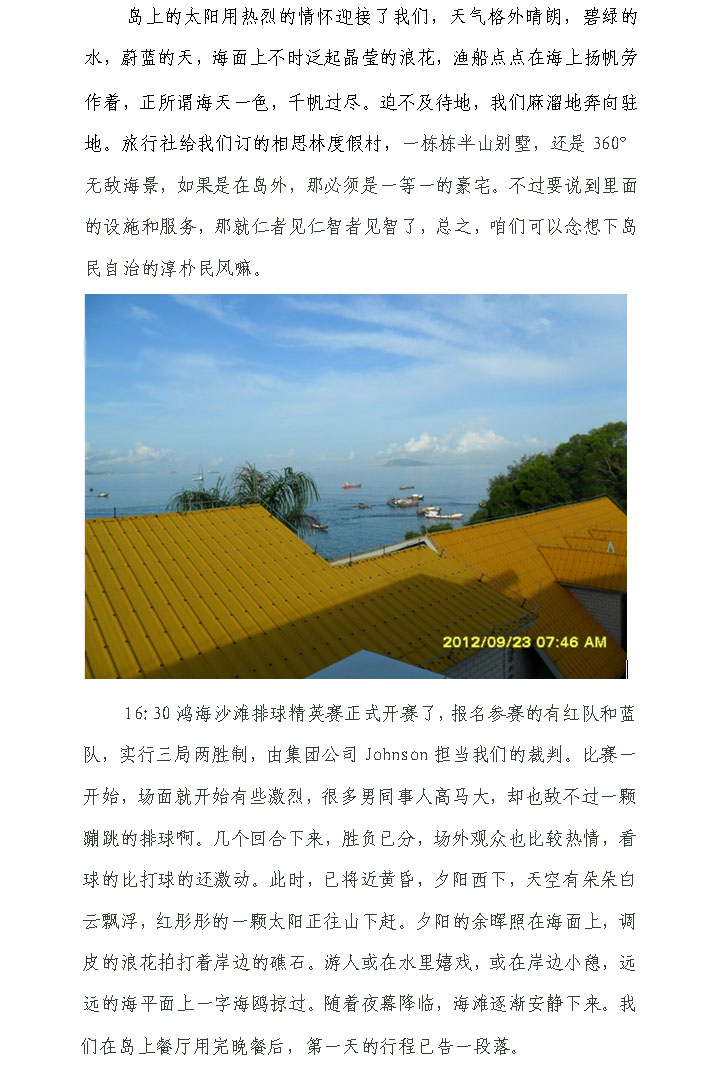 岛上的太阳用热烈的情怀迎接了我们，天气格外晴朗，碧绿的水，蔚蓝的天，海面上不时泛起晶莹的浪花，渔船点点在海上扬帆劳作着，正所谓海天一色，千帆过尽。迫不及待地，我们麻溜地奔向驻地。旅行社给我们订的相思林度假村，一栋栋半山别墅，还是360°无敌海景，如果是在岛外，那必须是一等一的豪宅。不过要说到里面的设施和服务，那就仁者见仁智者见智了，总之，咱们可以念想下岛民自治的淳朴民风嘛。

2012/09/23 07:46 AM

16:30鸿海沙滩排球精英赛正式开赛了，报名参赛的有红队和蓝队，实行三局两胜制，由集团公司Johnson担当我们的裁判。比赛一开始，场面就开始有些激烈，很多男同事人高马大，却也敌不过一颗蹦跳的排球啊。几个回合下来，胜负已分，场外观众也比较热情，看球的比打球的还激动。此时，已将近黄昏，夕阳西下，天空有朵朵白云飘浮，红彤彤的一颗太阳正往山下赶。夕阳的余晖照在海面上，调皮的浪花拍打着岸边的礁石。游人或在水里嬉戏，或在岸边小憩，远远的海平面上一字海鸥掠过。随着夜幕降临，海滩逐渐安静下来。我们在岛上餐厅用完晚餐后，第一天的行程已告一段落。